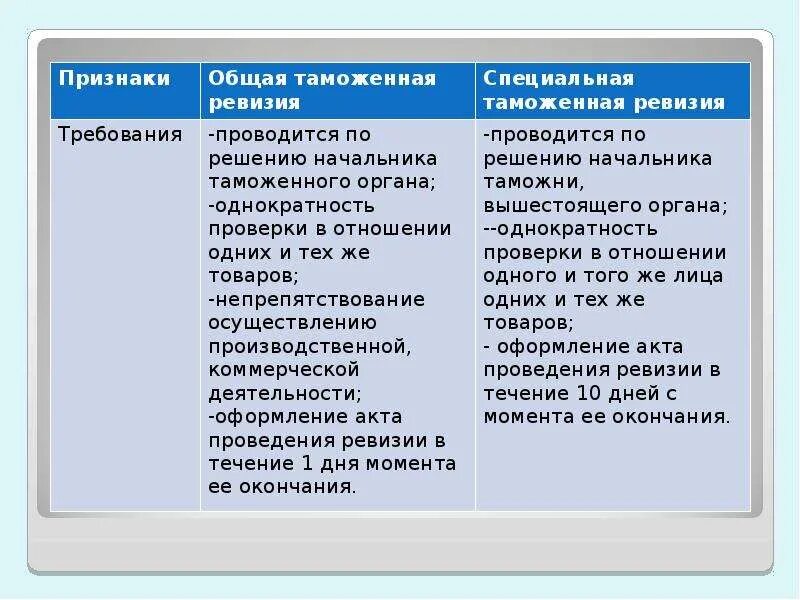 | Признаки | Общая таможенная ревизия | Специальная таможенная ревизия |
|---|---|---|
| Требования | -проводится по решению начальника таможенного органа; -однократность проверки в отношении одних и тех же товаров; -непрепятствование осуществлению производственной, коммерческой деятельности; -оформление акта проведения ревизии в течение 1 дня момента ее окончания. | -проводится по решению начальника таможни, вышестоящего органа; --однократность проверки в отношении одного и того же лица одних и тех же товаров; - оформление акта проведения ревизии в течение 10 дней с момента ее окончания. |